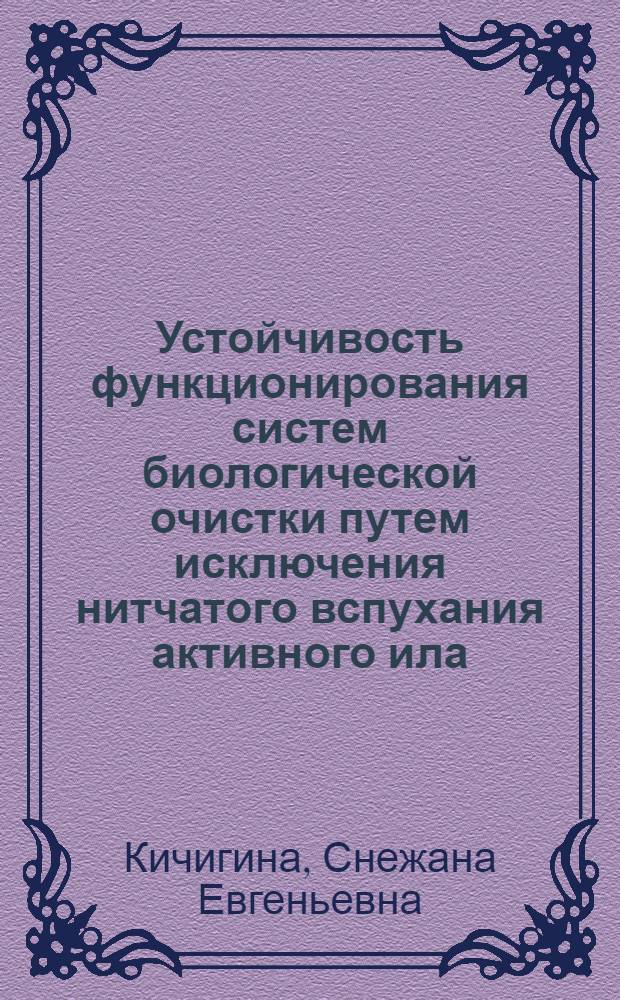 Устойчивость функционирования систем биологической очистки путем исключения нитчатого вспухания активного ила

Кичигина, Снежана Евгеньевна